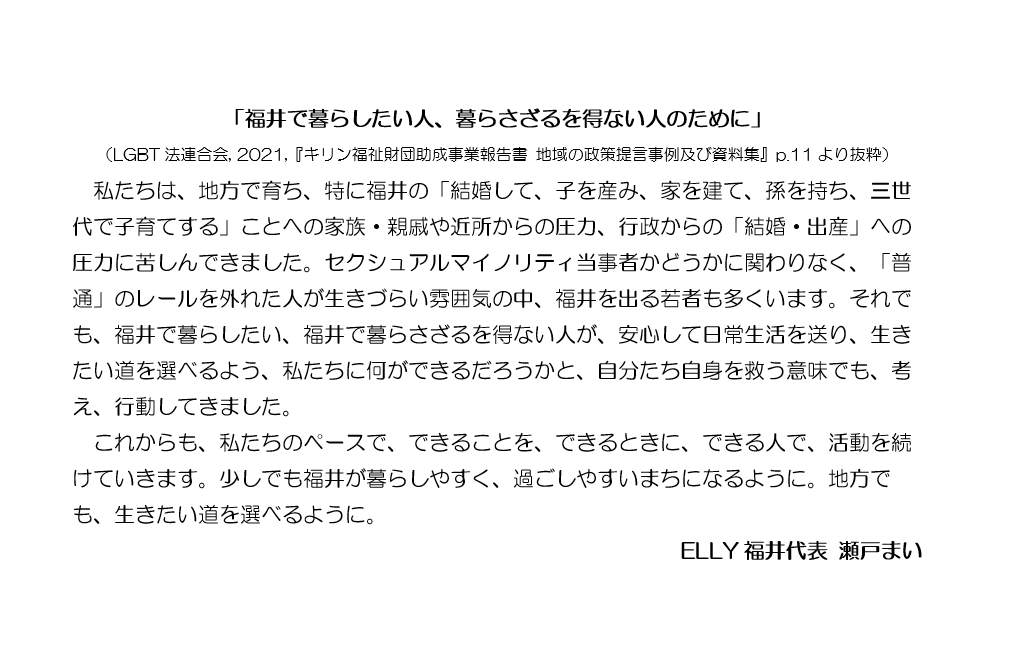 「福井で暮らしたい人、暮らさざるを得ない人のために」

（LGBT法連合会, 2021,『キリン福祉財団助成事業報告書 地域の政策提言事例及び資料集』p.11より抜粋）

私たちは、地方で育ち、特に福井の「結婚して、子を産み、家を建て、孫を持ち、三世代で子育てする」ことへの家族・親戚や近所からの圧力、行政からの「結婚・出産」への圧力に苦しんできました。セクシュアルマイノリティ当事者かどうかに関わりなく、「普通」のレールを外れた人が生きづらい雰囲気の中、福井を出る若者も多くいます。それでも、福井で暮らしたい、福井で暮らさざるを得ない人が、安心して日常生活を送り、生きたい道を選べるよう、私たちに何ができるだろうかと、自分たち自身を救う意味でも、考え、行動してきました。

これからも、私たちのペースで、できることを、できるときに、できる人で、活動を続けていきます。少しでも福井が暮らしやすく、過ごしやすいまちになるように。地方でも、生きたい道を選べるように。

ELLY福井代表 瀬戸まい